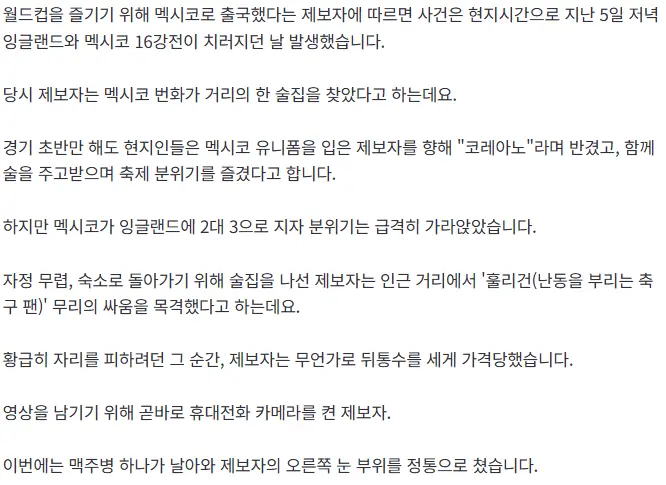 월드컵을 즐기기 위해 멕시코로 출국했다는 제보자에 따르면 사건은 현지시간으로 지난 5일 저녁 잉글랜드와 멕시코 16강전이 치러지던 날 발생했습니다.

당시 제보자는 멕시코 번화가 거리의 한 술집을 찾았다고 하는데요.

경기 초반만 해도 현지인들은 멕시코 유니폼을 입은 제보자를 향해 "코레아노"라며 반겼고, 함께 술을 주고받으며 축제 분위기를 즐겼다고 합니다.

하지만 멕시코가 잉글랜드에 2대 3으로 지자 분위기는 급격히 가라앉았습니다.

자정 무렵, 숙소로 돌아가기 위해 술집을 나선 제보자는 인근 거리에서 '훌리건(난동을 부리는 축구 팬)' 무리의 싸움을 목격했다고 하는데요.

황급히 자리를 피하려던 그 순간, 제보자는 무언가로 뒤통수를 세게 가격당했습니다.

영상을 남기기 위해 곧바로 휴대전화 카메라를 켠 제보자.

이번에는 맥주병 하나가 날아와 제보자의 오른쪽 눈 부위를 정통으로 쳤습니다.